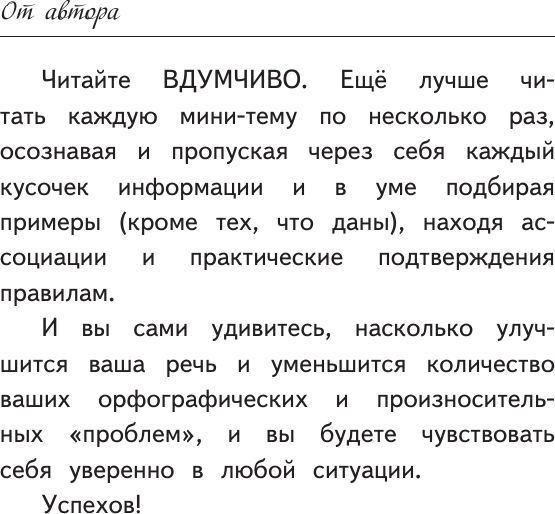 От автора

Читайте ВДУМЧИВО. Ещё лучше читать каждую мини-тему по несколько раз, осознавая и пропуская через себя каждый кусочек информации и в уме подбирая примеры (кроме тех, что даны), находя ассоциации и практические подтверждения правилам.

И вы сами удивитесь, насколько улучшится ваша речь и уменьшится количество ваших орфографических и произносительных «проблем», и вы будете чувствовать себя уверенно в любой ситуации.

Успехов!